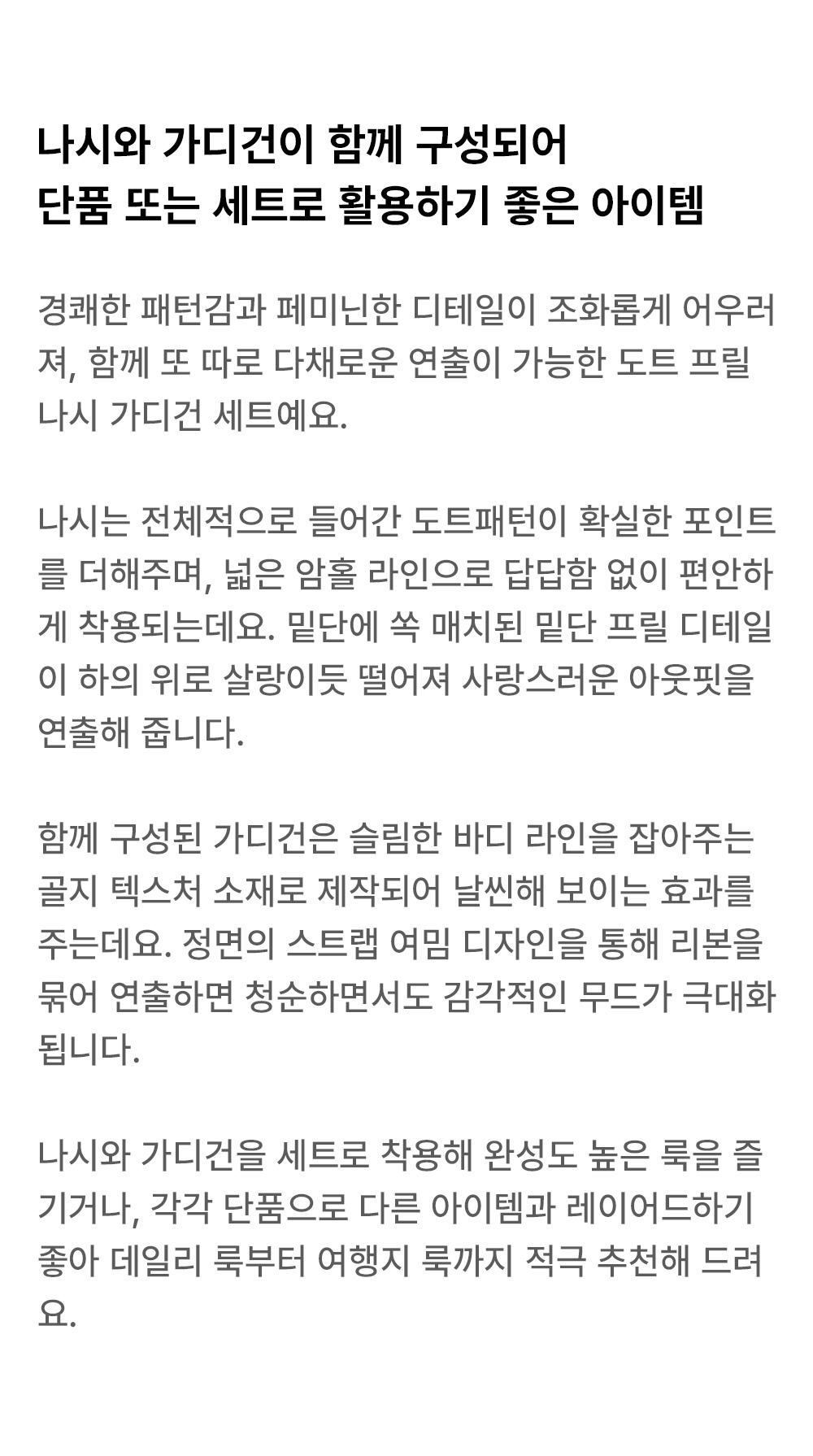 나시와 가디건이 함께 구성되어
단품 또는 세트로 활용하기 좋은 아이템

경쾌한 패턴감과 페미닌한 디테일이 조화롭게 어우러져, 함께 또 따로 다채로운 연출이 가능한 도트 프릴 나시 가디건 세트예요.

나시는 전체적으로 들어간 도트패턴이 확실한 포인트를 더해주며, 넓은 암홀 라인으로 답답함 없이 편안하게 착용되는데요. 밑단에 쏙 매치된 밑단 프릴 디테일이 하의 위로 살랑이듯 떨어져 사랑스러운 아웃핏을 연출해 줍니다.

함께 구성된 가디건은 슬림한 바디 라인을 잡아주는 골지 텍스처 소재로 제작되어 날씬해 보이는 효과를 주는데요. 정면의 스트랩 여밈 디자인을 통해 리본을 묶어 연출하면 청순하면서도 감각적인 무드가 극대화됩니다.

나시와 가디건을 세트로 착용해 완성도 높은 룩을 즐기거나, 각각 단품으로 다른 아이템과 레이어드하기 좋아 데일리 룩부터 여행지 룩까지 적극 추천해 드려요.